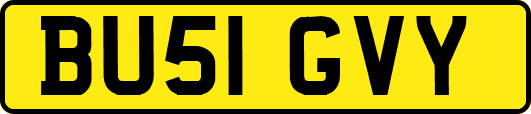 BU51 GVY